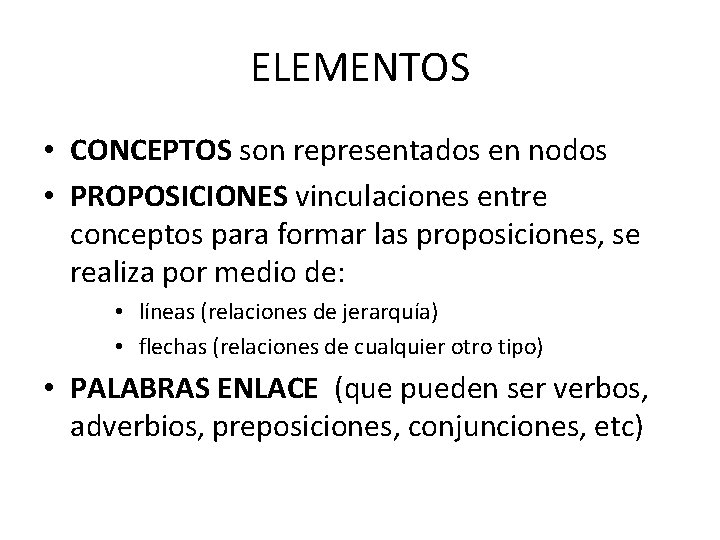 ELEMENTOS

• CONCEPTOS son representados en nodos
• PROPOSICIONES vinculaciones entre conceptos para formar las proposiciones, se realiza por medio de:
  • líneas (relaciones de jerarquía)
  • flechas (relaciones de cualquier otro tipo)
• PALABRAS ENLACE (que pueden ser verbos, adverbios, preposiciones, conjunciones, etc)